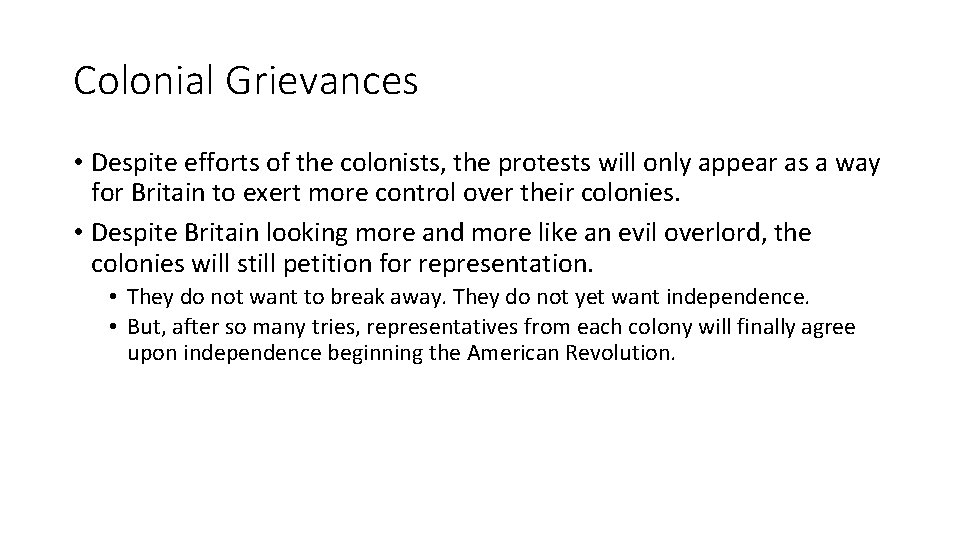 Colonial Grievances

• Despite efforts of the colonists, the protests will only appear as a way for Britain to exert more control over their colonies.
• Despite Britain looking more and more like an evil overlord, the colonies will still petition for representation.
  • They do not want to break away. They do not yet want independence.
  • But, after so many tries, representatives from each colony will finally agree upon independence beginning the American Revolution.